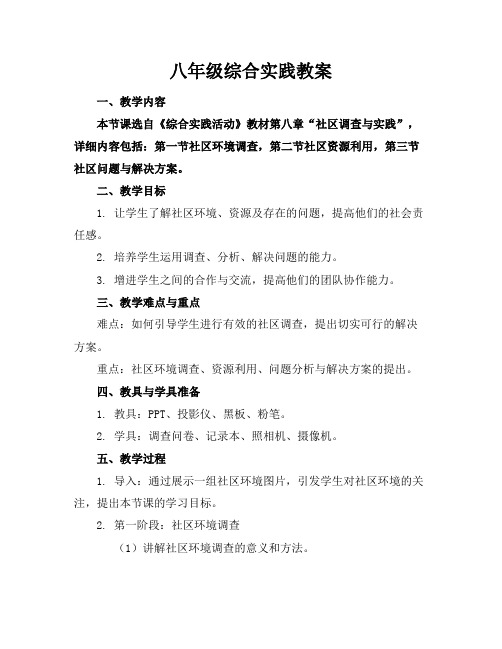 八年级综合实践教案

一、教学内容

本节课选自《综合实践活动》教材第八章“社区调查与实践”，详细内容包括：第一节社区环境调查，第二节社区资源利用，第三节社区问题与解决方案。

二、教学目标

1. 让学生了解社区环境、资源及存在的问题，提高他们的社会责任感。

2. 培养学生运用调查、分析、解决问题的能力。

3. 增进学生之间的合作与交流，提高他们的团队协作能力。

三、教学难点与重点

难点：如何引导学生进行有效的社区调查，提出切实可行的解决方案。

重点：社区环境调查、资源利用、问题分析与解决方案的提出。

四、教具与学具准备

1. 教具：PPT、投影仪、黑板、粉笔。

2. 学具：调查问卷、记录本、照相机、摄像机。

五、教学过程

1. 导入：通过展示一组社区环境图片，引发学生对社区环境的关注，提出本节课的学习目标。

2. 第一阶段：社区环境调查

（1）讲解社区环境调查的意义和方法。